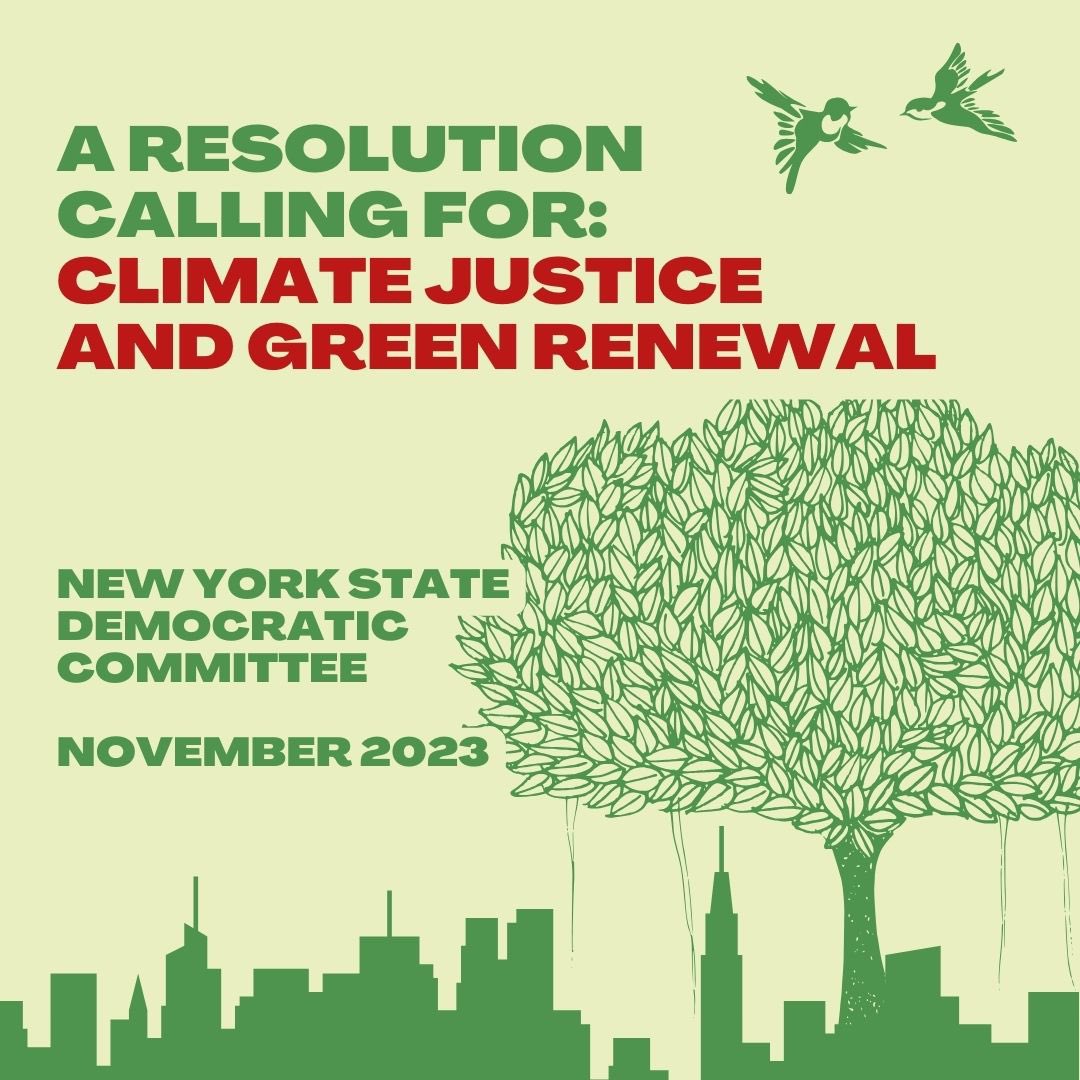 A RESOLUTION CALLING FOR:
CLIMATE JUSTICE AND GREEN RENEWAL

NEW YORK STATE DEMOCRATIC COMMITTEE

NOVEMBER 2023